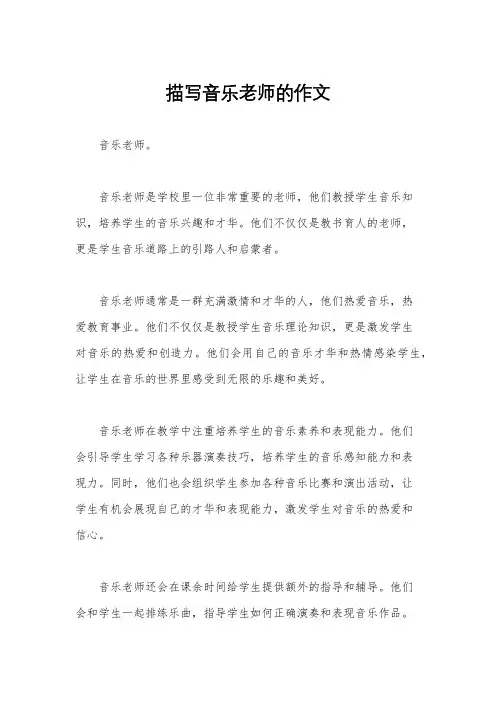 描写音乐老师的作文

音乐老师。

音乐老师是学校里一位非常重要的老师，他们教授学生音乐知识，培养学生的音乐兴趣和才华。他们不仅仅是教书育人的老师，更是学生音乐道路上的引路人和启蒙者。

音乐老师通常是一群充满激情和才华的人，他们热爱音乐，热爱教育事业。他们不仅仅是教授学生音乐理论知识，更是激发学生对音乐的热爱和创造力。他们会用自己的音乐才华和热情感染学生，让学生在音乐的世界里感受到无限的乐趣和美好。

音乐老师在教学中注重培养学生的音乐素养和表现能力。他们会引导学生学习各种乐器演奏技巧，培养学生的音乐感知能力和表现力。同时，他们也会组织学生参加各种音乐比赛和演出活动，让学生有机会展现自己的才华和表现能力，激发学生对音乐的热爱和信心。

音乐老师还会在课余时间给学生提供额外的指导和辅导。他们会和学生一起排练乐曲，指导学生如何正确演奏和表现音乐作品。